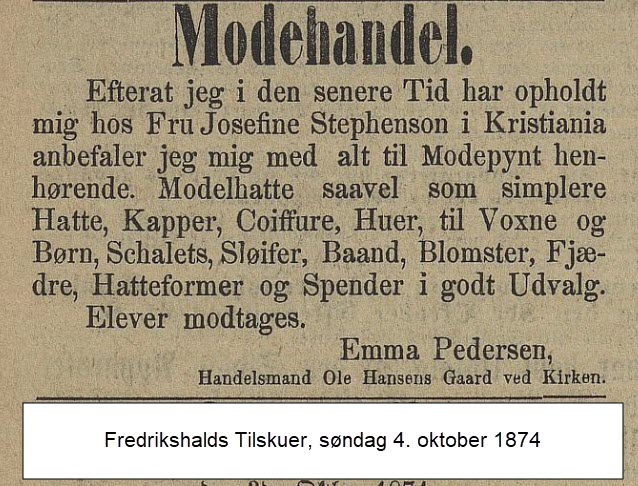 Modehandel.

Efterat jeg i den senere Tid har opholdt mig hos Fru Josefine Stephenson i Kristiania anbefaler jeg mig med alt til Modepynt henhørende. Modelhatte saavel som simplere Hatte, Kapper, Coiffure, Huer, til Voxne og Børn, Schalets, Sløifer, Baand, Blomster, Fjædre, Hatteformer og Spender i godt Udvalg.

Elever modtages.

Emma Pedersen,
Handelsmand Ole Hansens Gaard ved Kirken.

Fredrikshalds Tilskuer, søndag 4. oktober 1874